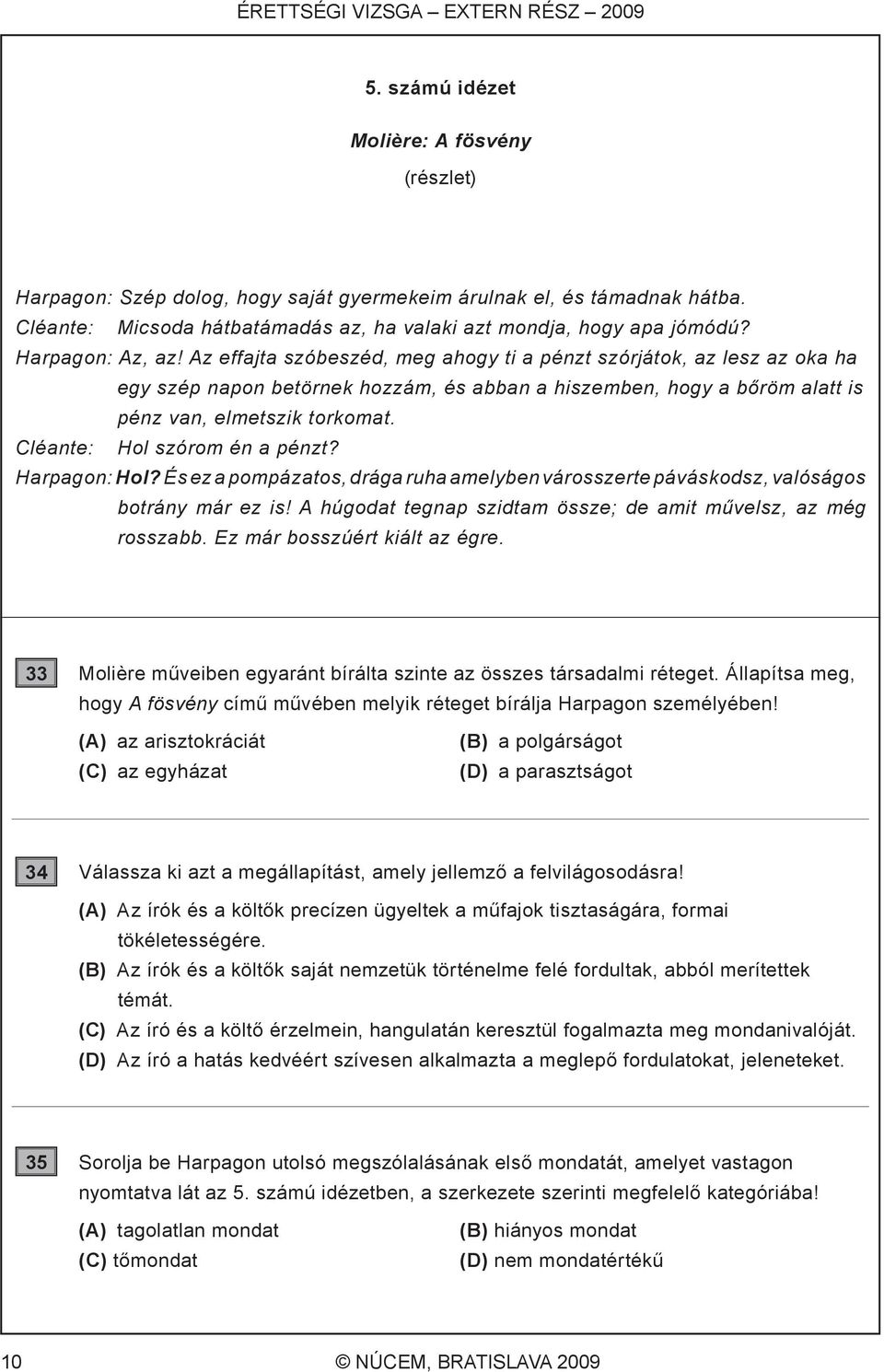 ÉRETTSÉGI VIZSGA – EXTERN RÉSZ – 2009

5. számú idézet

Molière: A fösvény

(részlet)

Harpagon: Szép dolog, hogy saját gyermekeim árulnak el, és támadnak hátba.
Cléante: Micsoda hátbatámadás az, ha valaki azt mondja, hogy apa jómódú?
Harpagon: Az, az! Az effajta szóbeszéd, meg ahogy ti a pénzt szórjátok, az lesz az oka ha egy szép napon betörnek hozzám, és abban a hiszemben, hogy a bőröm alatt is pénz van, elmetszik torkomat.
Cléante: Hol szórom én a pénzt?
Harpagon: Hol? És ez a pompázatos, drága ruha amelyben városszerte páváskodsz, valóságos botrány már ez is! A húgodat tegnap szidtam össze; de amit művelsz, az még rosszabb. Ez már bosszúért kiált az égre.

33 Molière műveiben egyaránt bírálta szinte az összes társadalmi réteget. Állapítsa meg, hogy A fösvény című művében melyik réteget bírálja Harpagon személyében!

(A) az arisztokráciát
(B) a polgárságot
(C) az egyházat
(D) a parasztságot

34 Válassza ki azt a megállapítást, amely jellemző a felvilágosodásra!

(A) Az írók és a költők precízen ügyeltek a műfajok tisztaságára, formai tökéletességére.
(B) Az írók és a költők saját nemzetük történelme felé fordultak, abból merítettek témát.
(C) Az író és a költő érzelmein, hangulatán keresztül fogalmazta meg mondanivalóját.
(D) Az író a hatás kedvéért szívesen alkalmazta a meglepő fordulatokat, jeleneteket.

35 Sorolja be Harpagon utolsó megszólalásának első mondatát, amelyet vastagon nyomtatva lát az 5. számú idézetben, a szerkezete szerinti megfelelő kategóriába!

(A) tagolatlan mondat
(B) hiányos mondat
(C) tőmondat
(D) nem mondatértékű

10 © NÚCEM, BRATISLAVA 2009